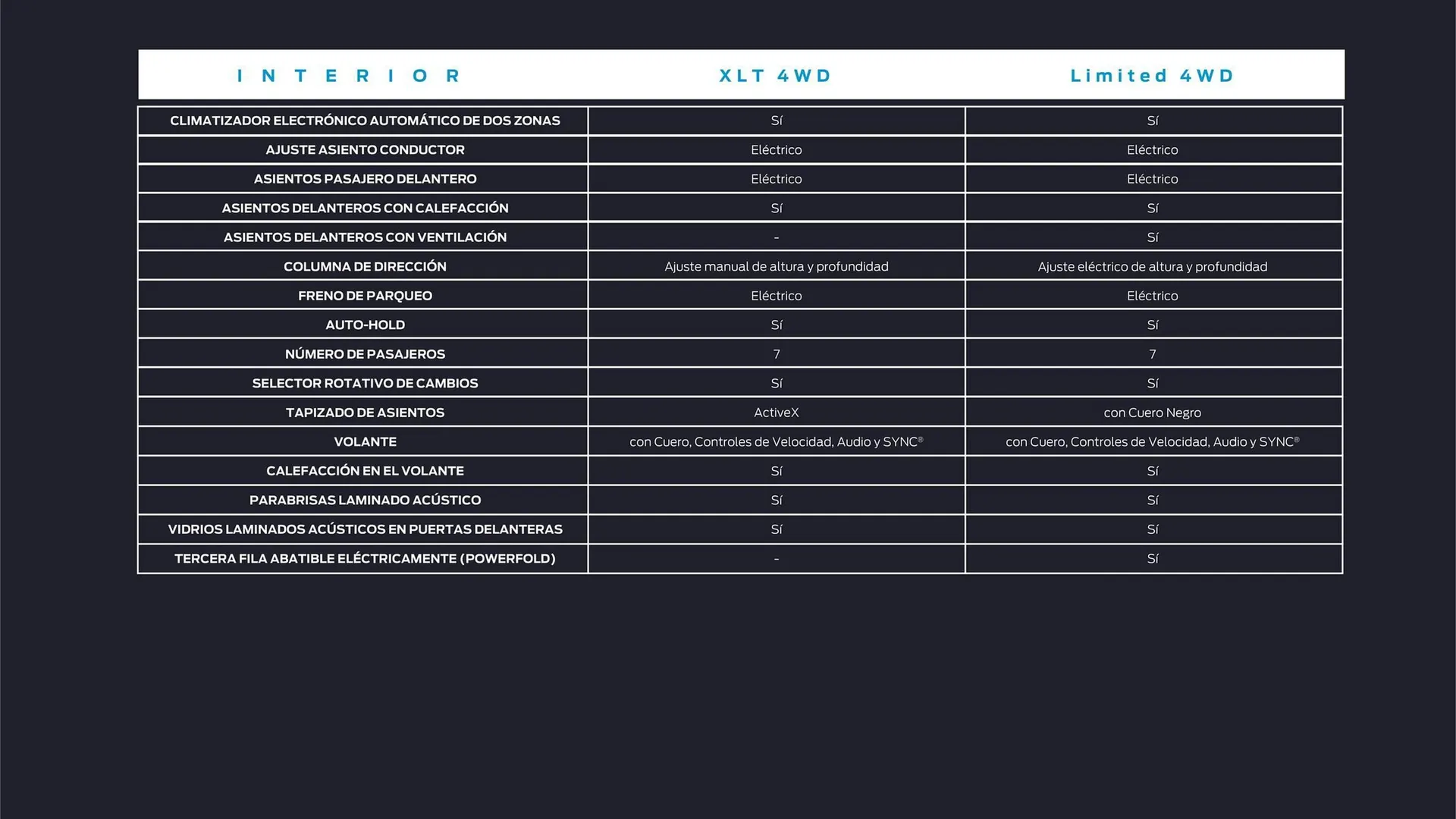 | INTERIOR | XLT 4WD | Limited 4WD |
|---|---|---|
| CLIMATIZADOR ELECTRÓNICO AUTOMÁTICO DE DOS ZONAS | Sí | Sí |
| AJUSTE ASIENTO CONDUCTOR | Eléctrico | Eléctrico |
| ASIENTOS PASAJERO DELANTERO | Eléctrico | Eléctrico |
| ASIENTOS DELANTEROS CON CALEFACCIÓN | Sí | Sí |
| ASIENTOS DELANTEROS CON VENTILACIÓN | - | Sí |
| COLUMNA DE DIRECCIÓN | Ajuste manual de altura y profundidad | Ajuste eléctrico de altura y profundidad |
| FRENO DE PARQUEO | Eléctrico | Eléctrico |
| AUTO-HOLD | Sí | Sí |
| NÚMERO DE PASAJEROS | 7 | 7 |
| SELECTOR ROTATIVO DE CAMBIOS | Sí | Sí |
| TAPIZADO DE ASIENTOS | ActiveX | con Cuero Negro |
| VOLANTE | con Cuero, Controles de Velocidad, Audio y SYNC® | con Cuero, Controles de Velocidad, Audio y SYNC® |
| CALEFACCIÓN EN EL VOLANTE | Sí | Sí |
| PARABRISAS LAMINADO ACÚSTICO | Sí | Sí |
| VIDRIOS LAMINADOS ACÚSTICOS EN PUERTAS DELANTERAS | Sí | Sí |
| TERCERA FILA ABATIBLE ELÉCTRICAMENTE (POWERFOLD) | - | Sí |